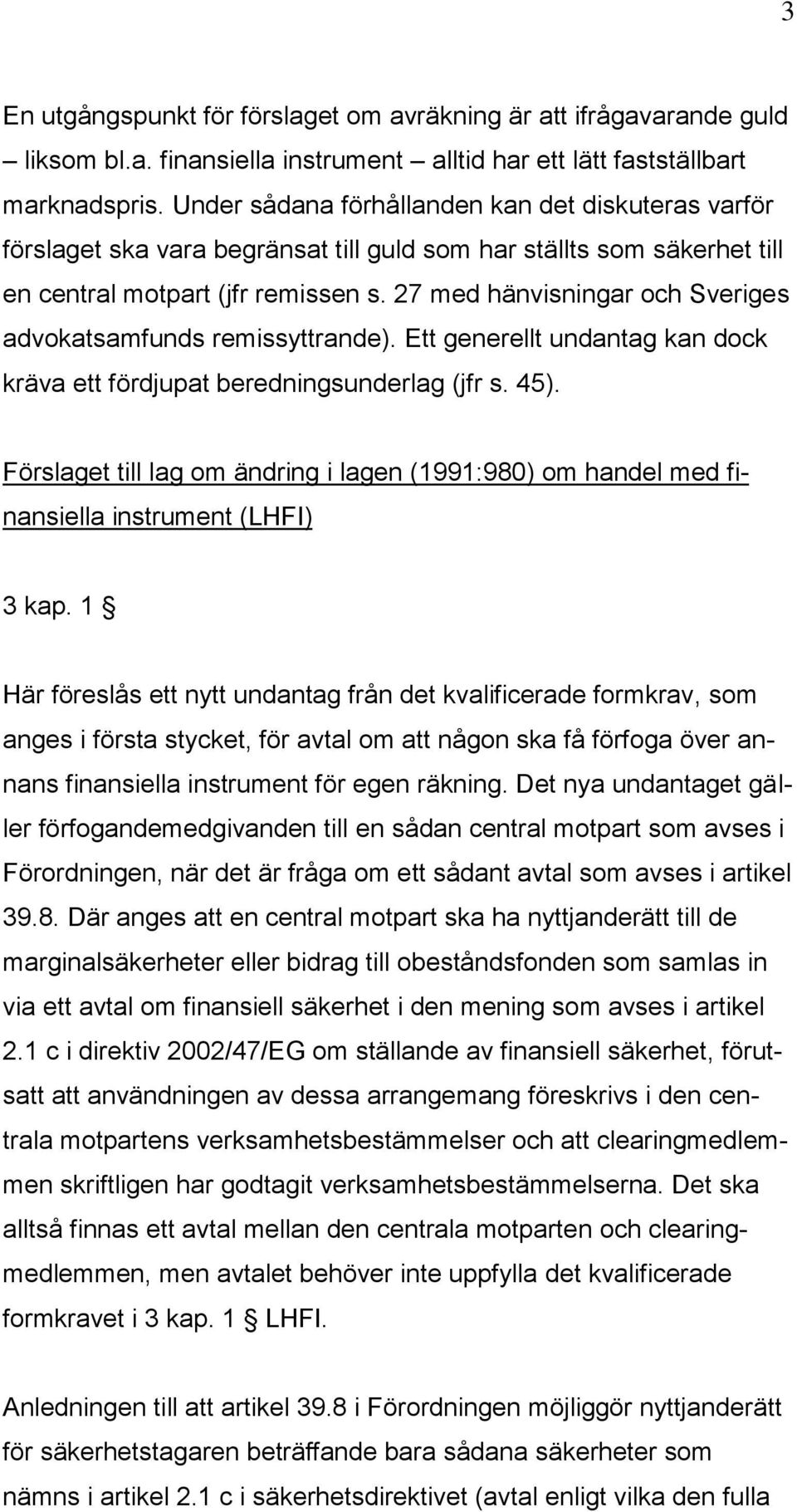 3

En utgångspunkt för förslaget om avräkning är att ifrågavarande guld – liksom bl.a. finansiella instrument – alltid har ett lätt fastställbart marknadspris. Under sådana förhållanden kan det diskuteras varför förslaget ska vara begränsat till guld som har ställts som säkerhet till en central motpart (jfr remissen s. 27 med hänvisningar och Sveriges advokatsamfunds remissyttrande). Ett generellt undantag kan dock kräva ett fördjupat beredningsunderlag (jfr s. 45).

Förslaget till lag om ändring i lagen (1991:980) om handel med finansiella instrument (LHFI)

3 kap. 1 §

Här föreslås ett nytt undantag från det kvalificerade formkrav, som anges i första stycket, för avtal om att någon ska få förfoga över annans finansiella instrument för egen räkning. Det nya undantaget gäller förfogandemedgivanden till en sådan central motpart som avses i Förordningen, när det är fråga om ett sådant avtal som avses i artikel 39.8. Där anges att en central motpart ska ha nyttjanderätt till de marginalsäkerheter eller bidrag till obeståndsfonden som samlas in via ett avtal om finansiell säkerhet i den mening som avses i artikel 2.1 c i direktiv 2002/47/EG om ställande av finansiell säkerhet, förutsatt att användningen av dessa arrangemang föreskrivs i den centrala motpartens verksamhetsbestämmelser och att clearingmedlemmen skriftligen har godtagit verksamhetsbestämmelserna. Det ska alltså finnas ett avtal mellan den centrala motparten och clearingmedlemmen, men avtalet behöver inte uppfylla det kvalificerade formkravet i 3 kap. 1 § LHFI.

Anledningen till att artikel 39.8 i Förordningen möjliggör nyttjanderätt för säkerhetstagaren beträffande bara sådana säkerheter som nämns i artikel 2.1 c i säkerhetsdirektivet (avtal enligt vilka den fulla